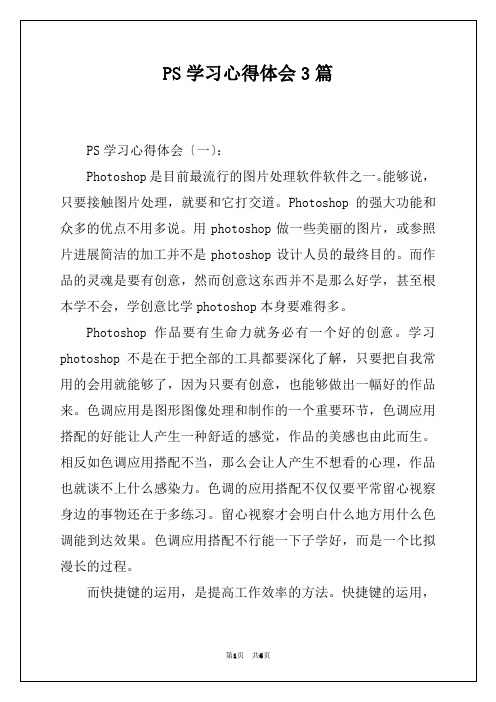 PS 学习心得体会 3 篇

PS 学习心得体会〔一〕:

Photoshop 是目前最流行的图片处理软件软件之一。能够说,只要接触图片处理,就要和它打交道。Photoshop 的强大功能和众多的优点不用多说。用 photoshop 做一些美丽的图片,或参照片进展简洁的加工并不是 photoshop 设计人员的最终目的。而作品的灵魂是要有创意,然而创意这东西并不是那么好学,甚至根本学不会,学创意比学 photoshop 本身要难得多。

Photoshop 作品要有生命力就务必有一个好的创意。学习 photoshop 不是在于把全部的工具都要深化了解,只要把自我常用的会用就能够了,因为只要有创意,也能够做出一幅好的作品来。色调应用是图形图像处理和制作的一个重要环节,色调应用搭配的好能让人产生一种舒适的感觉,作品的美感也由此而生。相反如色调应用搭配不当,那么会让人产生不想看的心理,作品也就谈不上什么感染力。色调的应用搭配不仅仅要平常留心视察身边的事物还在于多练习。留心视察才会明白什么地方用什么色调能到达效果。色调应用搭配不行能一下子学好,而是一个比拟漫长的过程。

而快捷键的运用,是提高工作效率的方法。快捷键的运用,

第1页 共6页